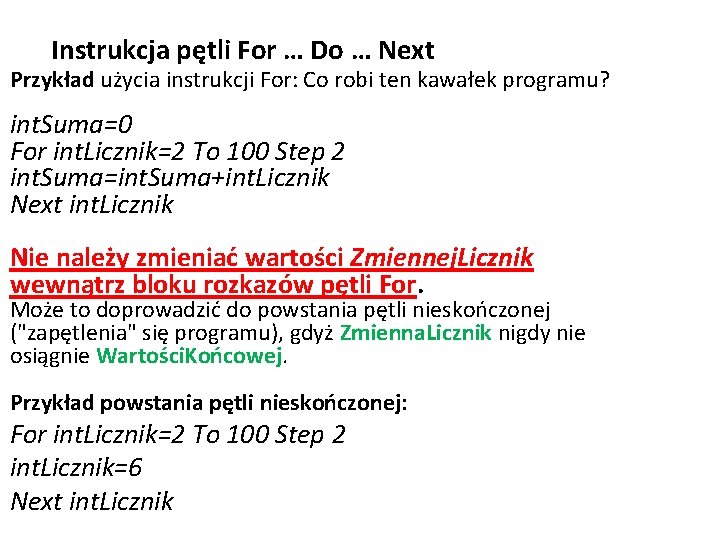 Instrukcja pętli For … Do … Next

Przykład użycia instrukcji For: Co robi ten kawałek programu?

intSuma=0
For intLicznik=2 To 100 Step 2
intSuma=intSuma+intLicznik
Next intLicznik

Nie należy zmieniać wartości ZmiennejLicznik wewnątrz bloku rozkazów pętli For.
Może to doprowadzić do powstania pętli nieskończonej ("zapętlenia" się programu), gdyż ZmiennaLicznik nigdy nie osiągnie WartościKońcowej.

Przykład powstania pętli nieskończonej:
For intLicznik=2 To 100 Step 2
intLicznik=6
Next intLicznik